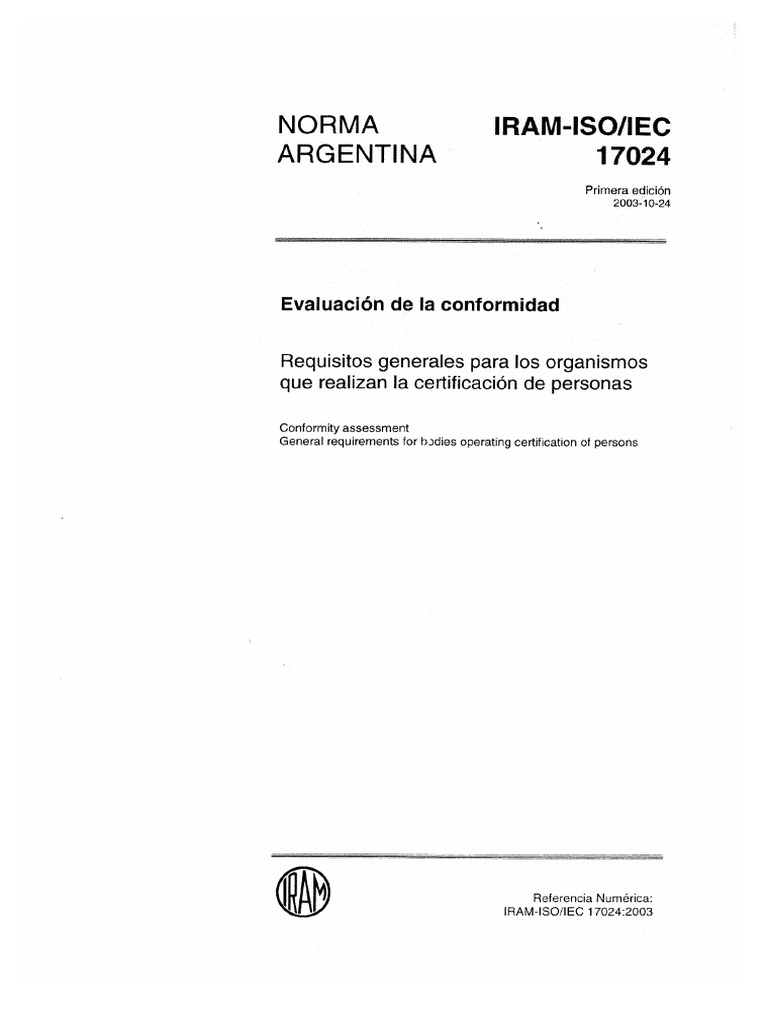 NORMA ARGENTINA

IRAM-ISO/IEC 17024

Primera edición
2003-10-24

Evaluación de la conformidad

Requisitos generales para los organismos que realizan la certificación de personas

Conformity assessment
General requirements for bodies operating certification of persons

IRAM

Referencia Numérica:
IRAM-ISO/IEC 17024:2003